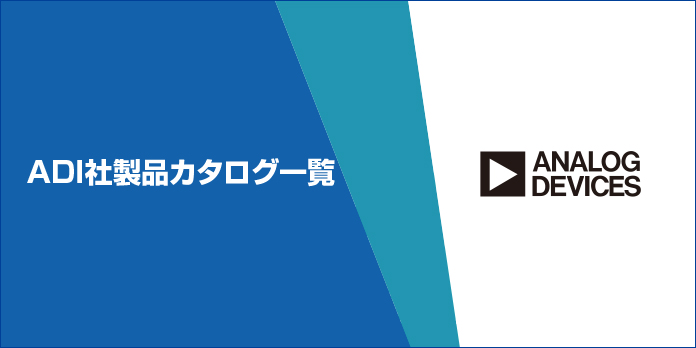 ADI社製品カタログ一覧

ANALOG
DEVICES